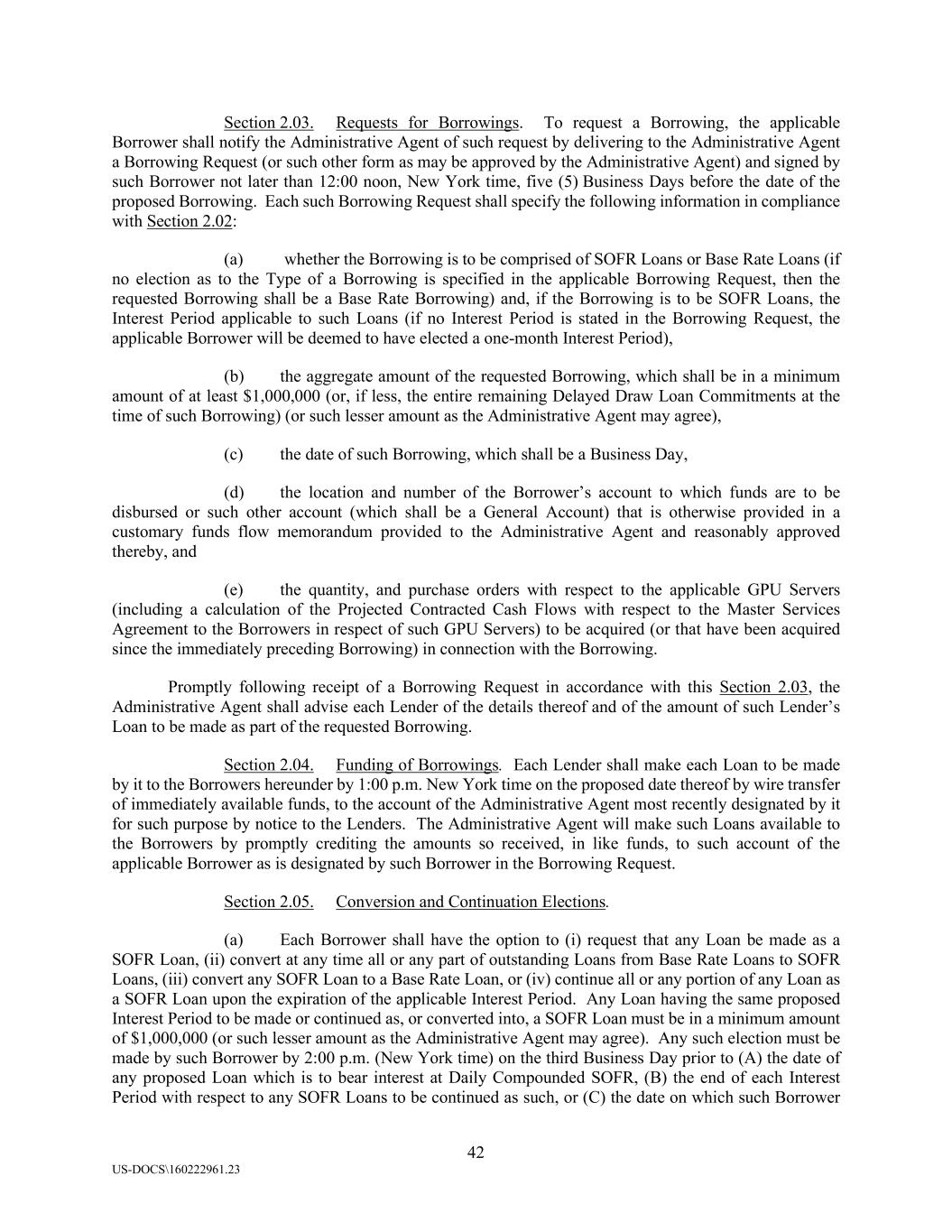 Section 2.03. Requests for Borrowings. To request a Borrowing, the applicable Borrower shall notify the Administrative Agent of such request by delivering to the Administrative Agent a Borrowing Request (or such other form as may be approved by the Administrative Agent) and signed by such Borrower not later than 12:00 noon, New York time, five (5) Business Days before the date of the proposed Borrowing. Each such Borrowing Request shall specify the following information in compliance with Section 2.02:

(a) whether the Borrowing is to be comprised of SOFR Loans or Base Rate Loans (if no election as to the Type of a Borrowing is specified in the applicable Borrowing Request, then the requested Borrowing shall be a Base Rate Borrowing) and, if the Borrowing is to be SOFR Loans, the Interest Period applicable to such Loans (if no Interest Period is stated in the Borrowing Request, the applicable Borrower will be deemed to have elected a one-month Interest Period),

(b) the aggregate amount of the requested Borrowing, which shall be in a minimum amount of at least $1,000,000 (or, if less, the entire remaining Delayed Draw Loan Commitments at the time of such Borrowing) (or such lesser amount as the Administrative Agent may agree),

(c) the date of such Borrowing, which shall be a Business Day,

(d) the location and number of the Borrower's account to which funds are to be disbursed or such other account (which shall be a General Account) that is otherwise provided in a customary funds flow memorandum provided to the Administrative Agent and reasonably approved thereby, and

(e) the quantity, and purchase orders with respect to the applicable GPU Servers (including a calculation of the Projected Contracted Cash Flows with respect to the Master Services Agreement to the Borrowers in respect of such GPU Servers) to be acquired (or that have been acquired since the immediately preceding Borrowing) in connection with the Borrowing.

Promptly following receipt of a Borrowing Request in accordance with this Section 2.03, the Administrative Agent shall advise each Lender of the details thereof and of the amount of such Lender's Loan to be made as part of the requested Borrowing.

Section 2.04. Funding of Borrowings. Each Lender shall make each Loan to be made by it to the Borrowers hereunder by 1:00 p.m. New York time on the proposed date thereof by wire transfer of immediately available funds, to the account of the Administrative Agent most recently designated by it for such purpose by notice to the Lenders. The Administrative Agent will make such Loans available to the Borrowers by promptly crediting the amounts so received, in like funds, to such account of the applicable Borrower as is designated by such Borrower in the Borrowing Request.

Section 2.05. Conversion and Continuation Elections.

(a) Each Borrower shall have the option to (i) request that any Loan be made as a SOFR Loan, (ii) convert at any time all or any part of outstanding Loans from Base Rate Loans to SOFR Loans, (iii) convert any SOFR Loan to a Base Rate Loan, or (iv) continue all or any portion of any Loan as a SOFR Loan upon the expiration of the applicable Interest Period. Any Loan having the same proposed Interest Period to be made or continued as, or converted into, a SOFR Loan must be in a minimum amount of $1,000,000 (or such lesser amount as the Administrative Agent may agree). Any such election must be made by such Borrower by 2:00 p.m. (New York time) on the third Business Day prior to (A) the date of any proposed Loan which is to bear interest at Daily Compounded SOFR, (B) the end of each Interest Period with respect to any SOFR Loans to be continued as such, or (C) the date on which such Borrower

42

US-DOCS\160222961.23